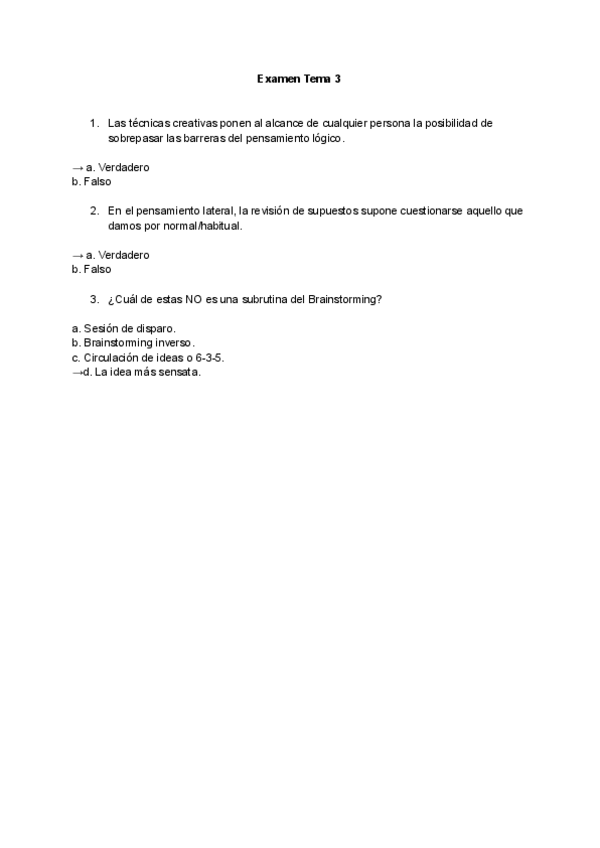 Examen Tema 3

1. Las técnicas creativas ponen al alcance de cualquier persona la posibilidad de sobrepasar las barreras del pensamiento lógico.

→ a. Verdadero
b. Falso

2. En el pensamiento lateral, la revisión de supuestos supone cuestionarse aquello que damos por normal/habitual.

→ a. Verdadero
b. Falso

3. ¿Cuál de estas NO es una subrutina del Brainstorming?

a. Sesión de disparo.
b. Brainstorming inverso.
c. Circulación de ideas o 6-3-5.
→d. La idea más sensata.